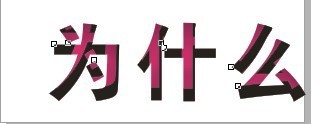 为什么